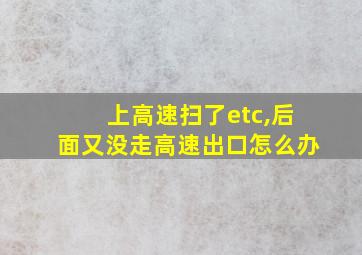 上高速扫了etc,后面又没走高速出口怎么办